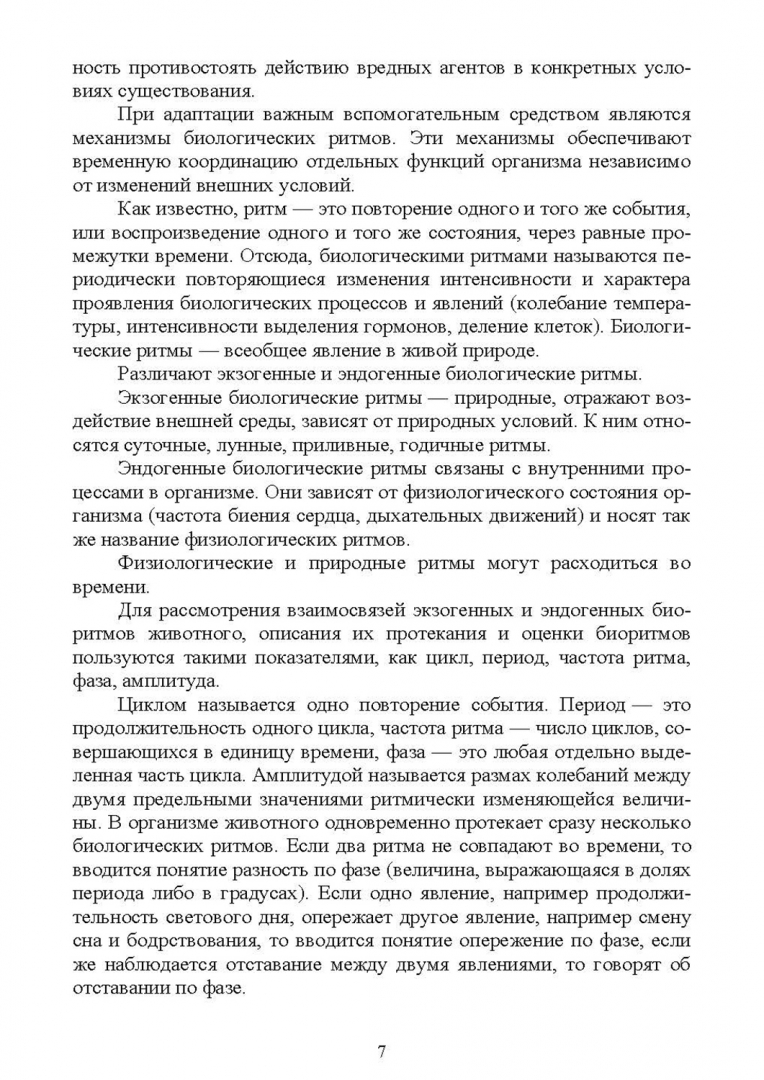 ность противостоять действию вредных агентов в конкретных условиях существования.

При адаптации важным вспомогательным средством являются механизмы биологических ритмов. Эти механизмы обеспечивают временную координацию отдельных функций организма независимо от изменений внешних условий.

Как известно, ритм — это повторение одного и того же события, или воспроизведение одного и того же состояния, через равные промежутки времени. Отсюда, биологическими ритмами называются периодически повторяющиеся изменения интенсивности и характера проявления биологических процессов и явлений (колебание температуры, интенсивности выделения гормонов, деление клеток). Биологические ритмы — всеобщее явление в живой природе.

Различают экзогенные и эндогенные биологические ритмы.

Экзогенные биологические ритмы — природные, отражают воздействие внешней среды, зависят от природных условий. К ним относятся суточные, лунные, приливные, годичные ритмы.

Эндогенные биологические ритмы связаны с внутренними процессами в организме. Они зависят от физиологического состояния организма (частота биения сердца, дыхательных движений) и носят так же название физиологических ритмов.

Физиологические и природные ритмы могут расходиться во времени.

Для рассмотрения взаимосвязей экзогенных и эндогенных биоритмов животного, описания их протекания и оценки биоритмов пользуются такими показателями, как цикл, период, частота ритма, фаза, амплитуда.

Циклом называется одно повторение события. Период — это продолжительность одного цикла, частота ритма — число циклов, совершающихся в единицу времени, фаза — это любая отдельно выделенная часть цикла. Амплитудой называется размах колебаний между двумя предельными значениями ритмически изменяющейся величины. В организме животного одновременно протекает сразу несколько биологических ритмов. Если два ритма не совпадают во времени, то вводится понятие разность по фазе (величина, выражающаяся в долях периода либо в градусах). Если одно явление, например продолжительность светового дня, опережает другое явление, например смену сна и бодрствования, то вводится понятие опережение по фазе, если же наблюдается отставание между двумя явлениями, то говорят об отставании по фазе.

7